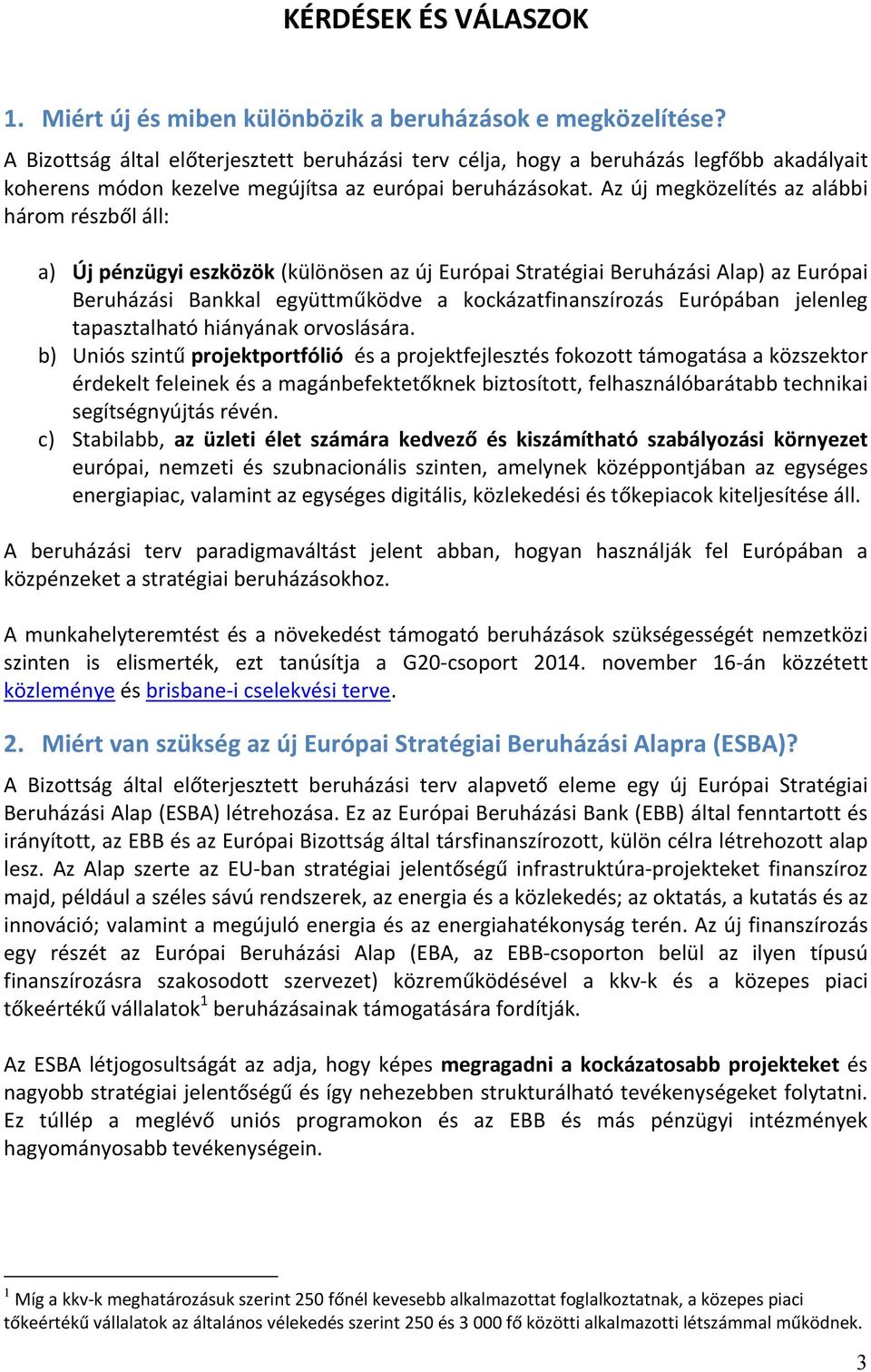 KÉRDÉSEK ÉS VÁLASZOK

1. Miért új és miben különbözik a beruházások e megközelítése?

A Bizottság által előterjesztett beruházási terv célja, hogy a beruházás legfőbb akadályait koherens módon kezelve megújítsa az európai beruházásokat. Az új megközelítés az alábbi három részből áll:

a) Új pénzügyi eszközök (különösen az új Európai Stratégiai Beruházási Alap) az Európai Beruházási Bankkal együttműködve a kockázatfinanszírozás Európában jelenleg tapasztalható hiányának orvoslására.
b) Uniós szintű projektportfólió és a projektfejlesztés fokozott támogatása a közszektor érdekelt feleinek és a magánbefektetőknek biztosított, felhasználóbarátabb technikai segítségnyújtás révén.
c) Stabilabb, az üzleti élet számára kedvező és kiszámítható szabályozási környezet európai, nemzeti és szubnacionális szinten, amelynek középpontjában az egységes energiapiac, valamint az egységes digitális, közlekedési és tőkepiacok kiteljesítése áll.

A beruházási terv paradigmaváltást jelent abban, hogyan használják fel Európában a közpénzeket a stratégiai beruházásokhoz.

A munkahelyteremtést és a növekedést támogató beruházások szükségességét nemzetközi szinten is elismerték, ezt tanúsítja a G20-csoport 2014. november 16-án közzétett közleménye és brisbane-i cselekvési terve.

2. Miért van szükség az új Európai Stratégiai Beruházási Alapra (ESBA)?

A Bizottság által előterjesztett beruházási terv alapvető eleme egy új Európai Stratégiai Beruházási Alap (ESBA) létrehozása. Ez az Európai Beruházási Bank (EBB) által fenntartott és irányított, az EBB és az Európai Bizottság által társfinanszírozott, külön célra létrehozott alap lesz. Az Alap szerte az EU-ban stratégiai jelentőségű infrastruktúra-projekteket finanszíroz majd, például a széles sávú rendszerek, az energia és a közlekedés; az oktatás, a kutatás és az innováció; valamint a megújuló energia és az energiahatékonyság terén. Az új finanszírozás egy részét az Európai Beruházási Alap (EBA, az EBB-csoporton belül az ilyen típusú finanszírozásra szakosodott szervezet) közreműködésével a kkv-k és a közepes piaci tőkeértékű vállalatok$^1$ beruházásainak támogatására fordítják.

Az ESBA létjogosultságát az adja, hogy képes megragadni a kockázatosabb projekteket és nagyobb stratégiai jelentőségű és így nehezebben strukturálható tevékenységeket folytatni. Ez túllép a meglévő uniós programokon és az EBB és más pénzügyi intézmények hagyományosabb tevékenységein.

$^1$ Míg a kkv-k meghatározásuk szerint 250 főnél kevesebb alkalmazottat foglalkoztatnak, a közepes piaci tőkeértékű vállalatok az általános vélekedés szerint 250 és 3 000 fő közötti alkalmazotti létszámmal működnek.

3